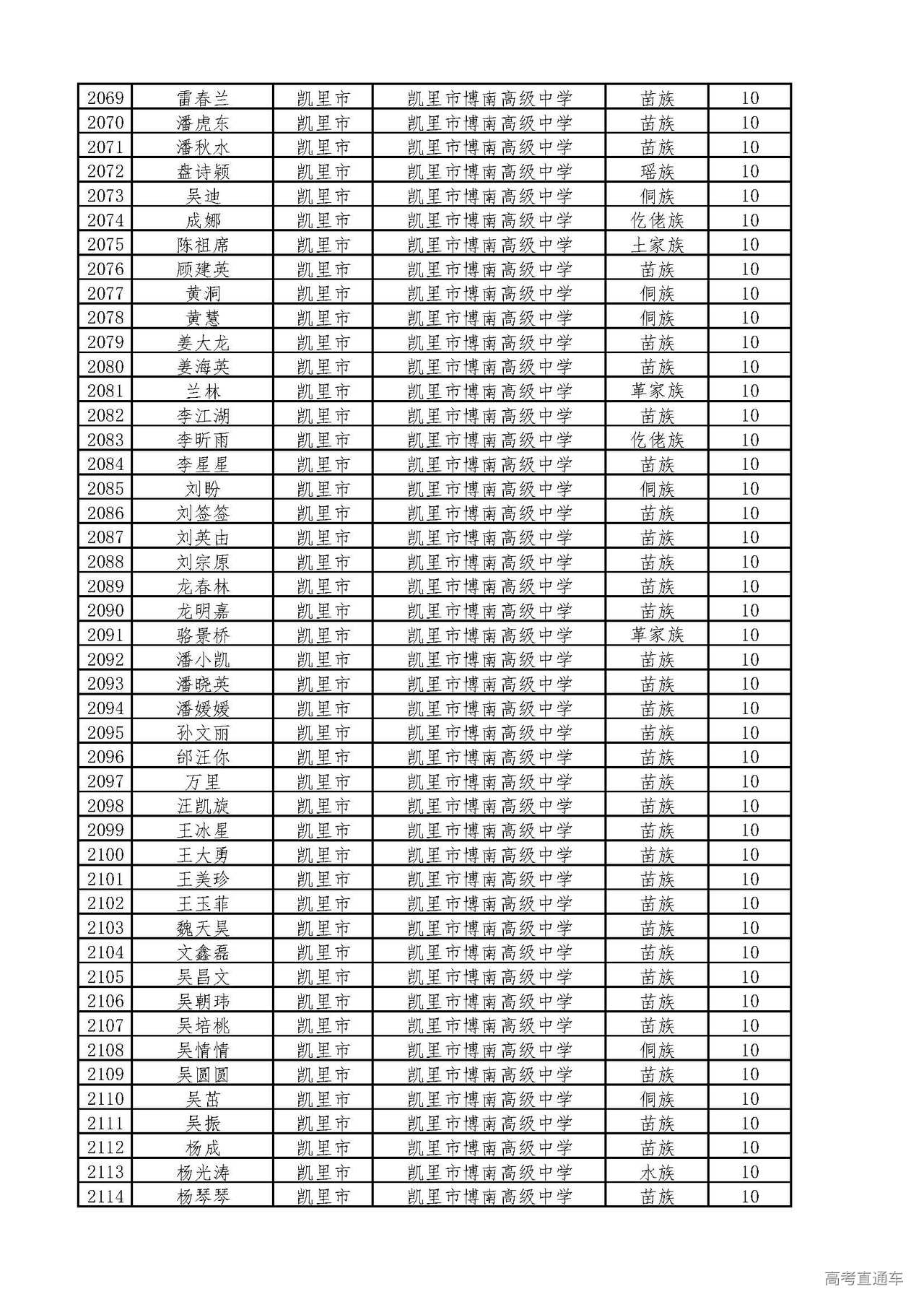 | 2069 | 雷春兰 | 凯里市 | 凯里市博南高级中学 | 苗族 | 10 |
|---|---|---|---|---|---|
| 2070 | 潘虎东 | 凯里市 | 凯里市博南高级中学 | 苗族 | 10 |
| 2071 | 潘秋水 | 凯里市 | 凯里市博南高级中学 | 苗族 | 10 |
| 2072 | 盘诗颖 | 凯里市 | 凯里市博南高级中学 | 瑶族 | 10 |
| 2073 | 吴迪 | 凯里市 | 凯里市博南高级中学 | 侗族 | 10 |
| 2074 | 成娜 | 凯里市 | 凯里市博南高级中学 | 仡佬族 | 10 |
| 2075 | 陈祖席 | 凯里市 | 凯里市博南高级中学 | 土家族 | 10 |
| 2076 | 顾建英 | 凯里市 | 凯里市博南高级中学 | 苗族 | 10 |
| 2077 | 黄洞 | 凯里市 | 凯里市博南高级中学 | 侗族 | 10 |
| 2078 | 黄慧 | 凯里市 | 凯里市博南高级中学 | 侗族 | 10 |
| 2079 | 姜大龙 | 凯里市 | 凯里市博南高级中学 | 苗族 | 10 |
| 2080 | 姜海英 | 凯里市 | 凯里市博南高级中学 | 苗族 | 10 |
| 2081 | 兰林 | 凯里市 | 凯里市博南高级中学 | 革家族 | 10 |
| 2082 | 李江湖 | 凯里市 | 凯里市博南高级中学 | 苗族 | 10 |
| 2083 | 李昕雨 | 凯里市 | 凯里市博南高级中学 | 仡佬族 | 10 |
| 2084 | 李星星 | 凯里市 | 凯里市博南高级中学 | 苗族 | 10 |
| 2085 | 刘盼 | 凯里市 | 凯里市博南高级中学 | 侗族 | 10 |
| 2086 | 刘签签 | 凯里市 | 凯里市博南高级中学 | 苗族 | 10 |
| 2087 | 刘英由 | 凯里市 | 凯里市博南高级中学 | 苗族 | 10 |
| 2088 | 刘宗原 | 凯里市 | 凯里市博南高级中学 | 苗族 | 10 |
| 2089 | 龙春林 | 凯里市 | 凯里市博南高级中学 | 苗族 | 10 |
| 2090 | 龙明嘉 | 凯里市 | 凯里市博南高级中学 | 苗族 | 10 |
| 2091 | 骆景桥 | 凯里市 | 凯里市博南高级中学 | 革家族 | 10 |
| 2092 | 潘小凯 | 凯里市 | 凯里市博南高级中学 | 苗族 | 10 |
| 2093 | 潘晓英 | 凯里市 | 凯里市博南高级中学 | 苗族 | 10 |
| 2094 | 潘媛媛 | 凯里市 | 凯里市博南高级中学 | 苗族 | 10 |
| 2095 | 孙文丽 | 凯里市 | 凯里市博南高级中学 | 苗族 | 10 |
| 2096 | 邰汪你 | 凯里市 | 凯里市博南高级中学 | 苗族 | 10 |
| 2097 | 万里 | 凯里市 | 凯里市博南高级中学 | 苗族 | 10 |
| 2098 | 汪凯旋 | 凯里市 | 凯里市博南高级中学 | 苗族 | 10 |
| 2099 | 王冰星 | 凯里市 | 凯里市博南高级中学 | 苗族 | 10 |
| 2100 | 王大勇 | 凯里市 | 凯里市博南高级中学 | 苗族 | 10 |
| 2101 | 王美珍 | 凯里市 | 凯里市博南高级中学 | 苗族 | 10 |
| 2102 | 王玉菲 | 凯里市 | 凯里市博南高级中学 | 苗族 | 10 |
| 2103 | 魏天昊 | 凯里市 | 凯里市博南高级中学 | 苗族 | 10 |
| 2104 | 文鑫磊 | 凯里市 | 凯里市博南高级中学 | 苗族 | 10 |
| 2105 | 吴昌文 | 凯里市 | 凯里市博南高级中学 | 苗族 | 10 |
| 2106 | 吴朝玮 | 凯里市 | 凯里市博南高级中学 | 苗族 | 10 |
| 2107 | 吴培桃 | 凯里市 | 凯里市博南高级中学 | 苗族 | 10 |
| 2108 | 吴情情 | 凯里市 | 凯里市博南高级中学 | 侗族 | 10 |
| 2109 | 吴圆圆 | 凯里市 | 凯里市博南高级中学 | 苗族 | 10 |
| 2110 | 吴茁 | 凯里市 | 凯里市博南高级中学 | 侗族 | 10 |
| 2111 | 吴振 | 凯里市 | 凯里市博南高级中学 | 苗族 | 10 |
| 2112 | 杨成 | 凯里市 | 凯里市博南高级中学 | 苗族 | 10 |
| 2113 | 杨光涛 | 凯里市 | 凯里市博南高级中学 | 水族 | 10 |
| 2114 | 杨琴琴 | 凯里市 | 凯里市博南高级中学 | 苗族 | 10 |

高考直通车